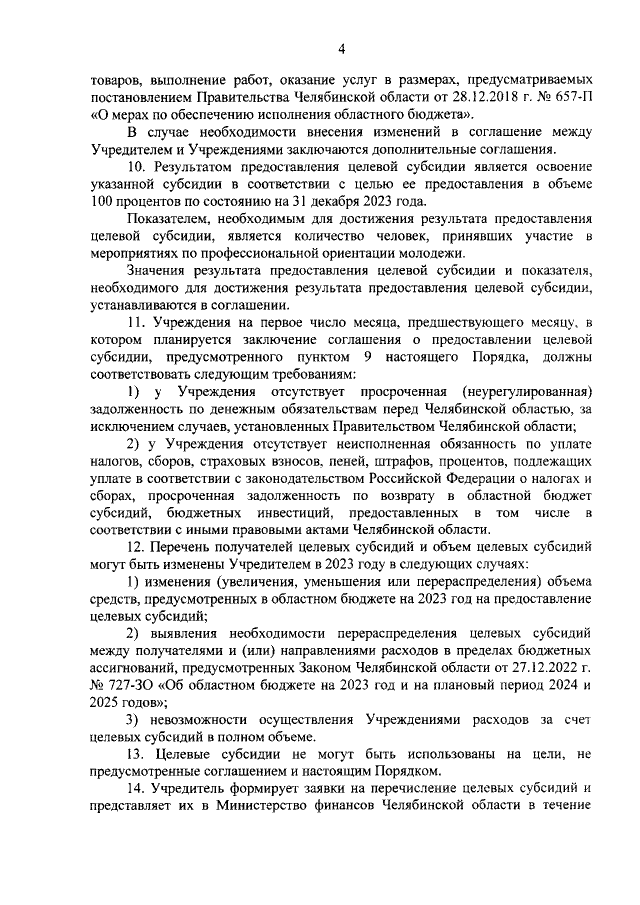 4

товаров, выполнение работ, оказание услуг в размерах, предусматриваемых постановлением Правительства Челябинской области от 28.12.2018 г. № 657-П «О мерах по обеспечению исполнения областного бюджета».

В случае необходимости внесения изменений в соглашение между Учредителем и Учреждениями заключаются дополнительные соглашения.

10. Результатом предоставления целевой субсидии является освоение указанной субсидии в соответствии с целью ее предоставления в объеме 100 процентов по состоянию на 31 декабря 2023 года.

Показателем, необходимым для достижения результата предоставления целевой субсидии, является количество человек, принявших участие в мероприятиях по профессиональной ориентации молодежи.

Значения результата предоставления целевой субсидии и показателя, необходимого для достижения результата предоставления целевой субсидии, устанавливаются в соглашении.

11. Учреждения на первое число месяца, предшествующего месяцу, в котором планируется заключение соглашения о предоставлении целевой субсидии, предусмотренного пунктом 9 настоящего Порядка, должны соответствовать следующим требованиям:

1) у Учреждения отсутствует просроченная (неурегулированная) задолженность по денежным обязательствам перед Челябинской областью, за исключением случаев, установленных Правительством Челябинской области;

2) у Учреждения отсутствует неисполненная обязанность по уплате налогов, сборов, страховых взносов, пеней, штрафов, процентов, подлежащих уплате в соответствии с законодательством Российской Федерации о налогах и сборах, просроченная задолженность по возврату в областной бюджет субсидий, бюджетных инвестиций, предоставленных в том числе в соответствии с иными правовыми актами Челябинской области.

12. Перечень получателей целевых субсидий и объем целевых субсидий могут быть изменены Учредителем в 2023 году в следующих случаях:

1) изменения (увеличения, уменьшения или перераспределения) объема средств, предусмотренных в областном бюджете на 2023 год на предоставление целевых субсидий;

2) выявления необходимости перераспределения целевых субсидий между получателями и (или) направлениями расходов в пределах бюджетных ассигнований, предусмотренных Законом Челябинской области от 27.12.2022 г. № 727-ЗО «Об областном бюджете на 2023 год и на плановый период 2024 и 2025 годов»;

3) невозможности осуществления Учреждениями расходов за счет целевых субсидий в полном объеме.

13. Целевые субсидии не могут быть использованы на цели, не предусмотренные соглашением и настоящим Порядком.

14. Учредитель формирует заявки на перечисление целевых субсидий и представляет их в Министерство финансов Челябинской области в течение